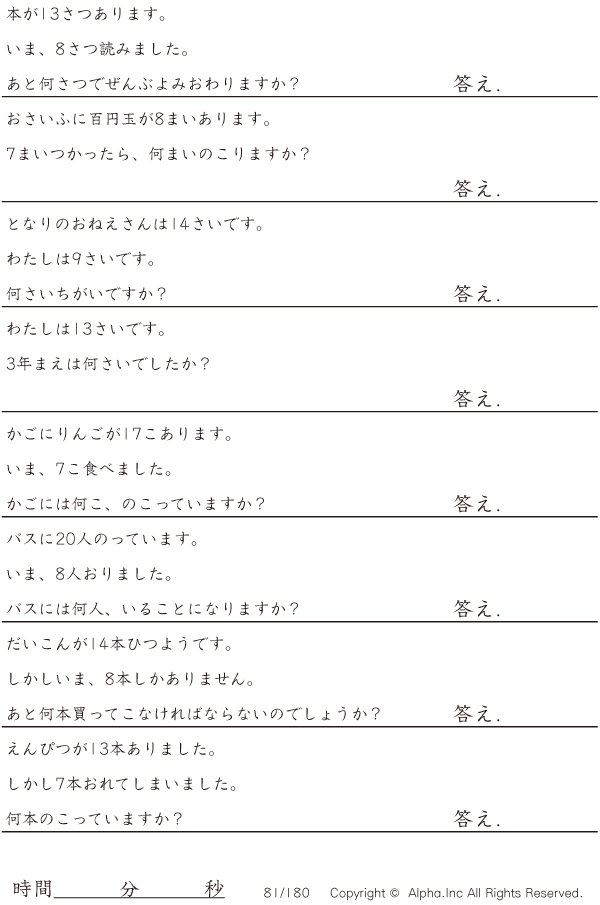 本が13さつあります。
いま、8さつ読みました。
あと何さつでぜんぶよみおわりますか?
答え.

おさいふに百円玉が8まいあります。
7まいつかったら、何まいのこりますか?
答え.

となりのおねえさんは14さいです。
わたしは9さいです。
何さいちがいですか?
答え.

わたしは13さいです。
3年まえは何さいでしたか?
答え.

かごにりんごが17こあります。
いま、7こ食べました。
かごには何こ、のこっていますか?
答え.

バスに20人のっています。
いま、8人おりました。
バスには何人、いることになりますか?
答え.

だいこんが14本ひつようです。
しかしいま、8本しかありません。
あと何本買ってこなければならないのでしょうか?
答え.

えんぴつが13本ありました。
しかし7本おれてしまいました。
何本のこっていますか?
答え.

時間____分____秒 81/180 Copyright © Alpha.Inc All Rights Reserved.